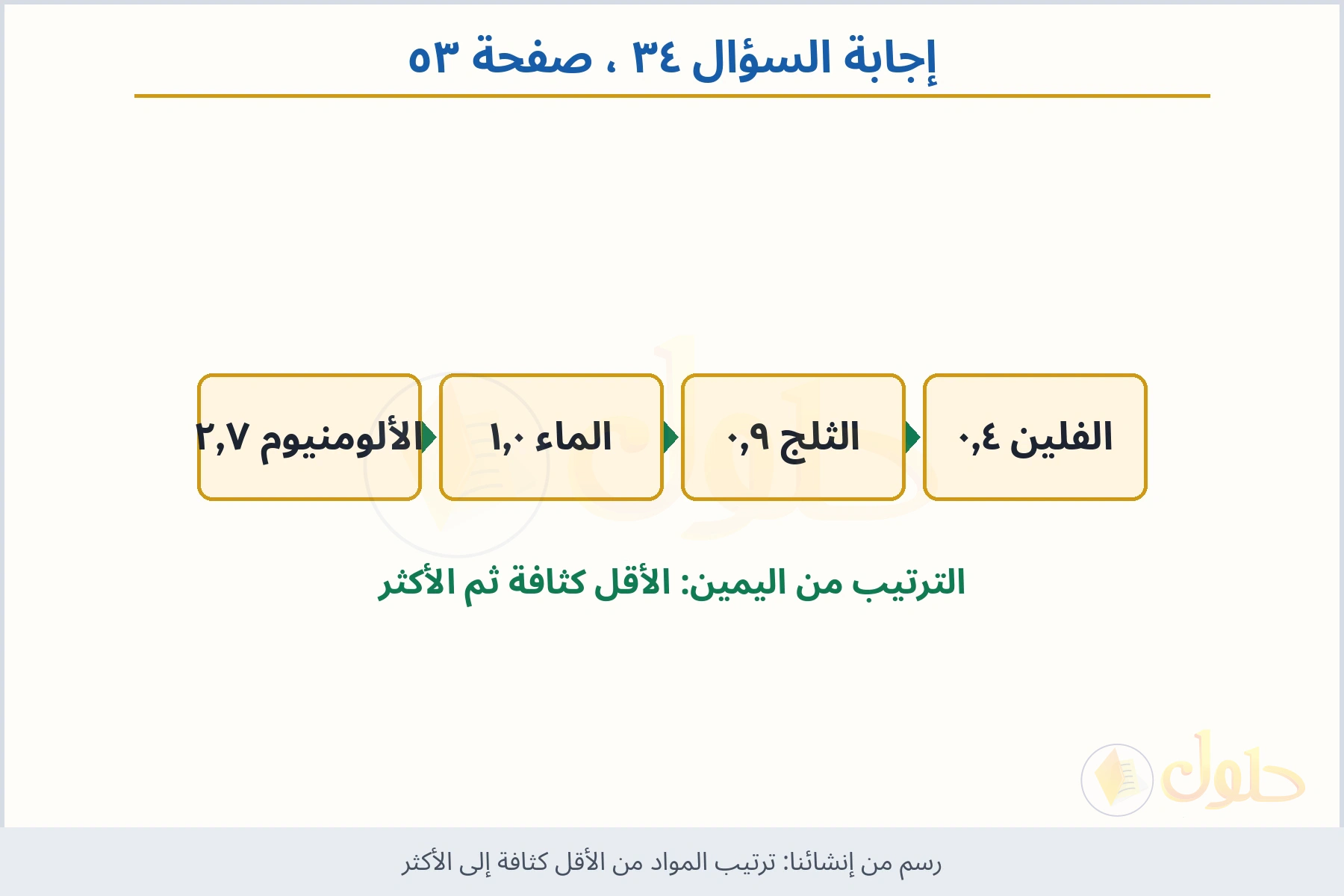 إجابة السؤال ٣٤ ، صفحة ٥٣

الفلين ٠,٤
الثلج ٠,٩
الماء ١,٠
الألومنيوم ٢,٧

الترتيب من اليمين: الأقل كثافة ثم الأكثر

حلول

رسم من إنشائنا: ترتيب المواد من الأقل كثافة إلى الأكثر